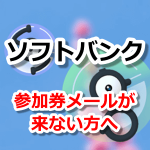 ソフトバンク

参加券メールが来ない方へ